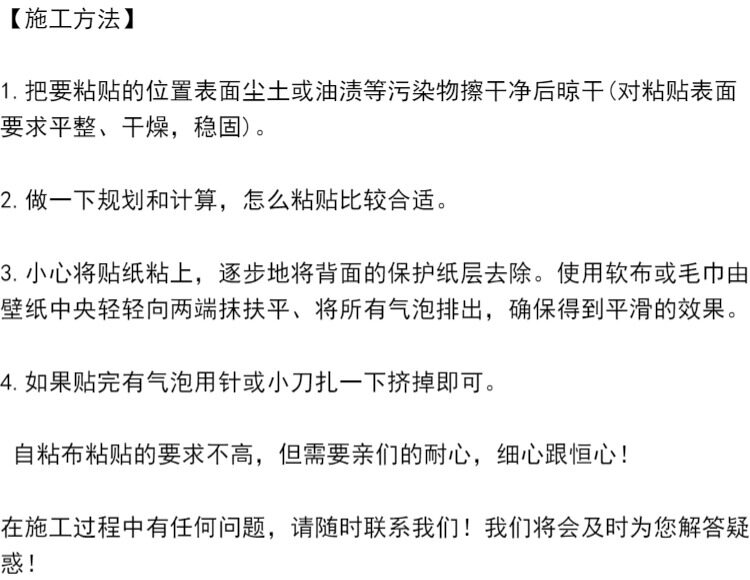 【施工方法】

1.把要粘贴的位置表面尘土或油渍等污染物擦干净后晾干(对粘贴表面要求平整、干燥，稳固)。

2.做一下规划和计算，怎么粘贴比较合适。

3.小心将贴纸粘上，逐步地将背面的保护纸层去除。使用软布或毛巾由壁纸中央轻轻向两端抹扶平、将所有气泡排出，确保得到平滑的效果。

4.如果贴完有气泡用针或小刀扎一下挤掉即可。

自粘布粘贴的要求不高，但需要亲们的耐心，细心跟恒心！

在施工过程中有任何问题，请随时联系我们！我们将会及时为您解答疑惑！